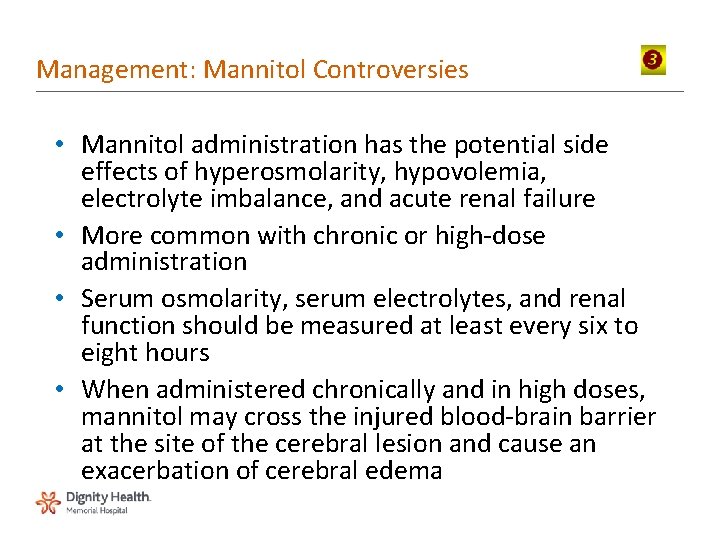 Management: Mannitol Controversies

3

• Mannitol administration has the potential side effects of hyperosmolarity, hypovolemia, electrolyte imbalance, and acute renal failure

• More common with chronic or high-dose administration

• Serum osmolarity, serum electrolytes, and renal function should be measured at least every six to eight hours

• When administered chronically and in high doses, mannitol may cross the injured blood-brain barrier at the site of the cerebral lesion and cause an exacerbation of cerebral edema

Dignity Health.
Memorial Hospital